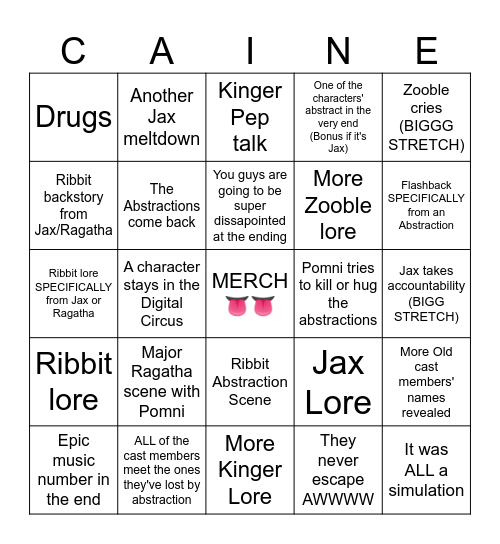 | C | A | I | N | E |
|---|---|---|---|---|
| Drugs | Another Jax meltdown | Kinger Pep talk | One of the characters' abstract in the very end (Bonus if it's Jax) | Zooble cries (BIGGG STRETCH) |
| Ribbit backstory from Jax/Ragatha | The Abstractions come back | You guys are going to be super dissapointed at the ending | More Zooble lore | Flashback SPECIFICALLY from an Abstraction |
| Ribbit lore SPECIFICALLY from Jax or Ragatha | A character stays in the Digital Circus | MERCH 👅👅 | Pomni tries to kill or hug the abstractions | Jax takes accountability (BIGG STRETCH) |
| Ribbit lore | Major Ragatha scene with Pomni | Ribbit Abstraction Scene | Jax Lore | More Old cast members' names revealed |
| Epic music number in the end | ALL of the cast members meet the ones they've lost by abstraction | More Kinger Lore | They never escape AWWWW | It was ALL a simulation |